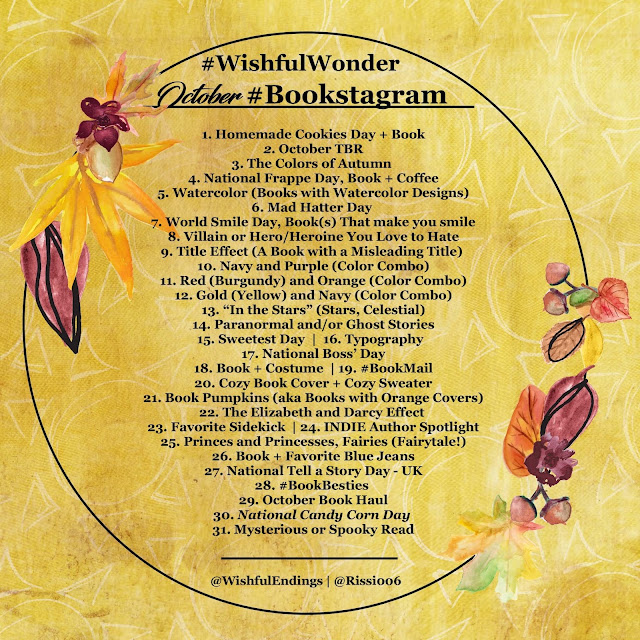 #WishfulWonder
October #Bookstagram

1. Homemade Cookies Day + Book
2. October TBR
3. The Colors of Autumn
4. National Frappe Day, Book + Coffee
5. Watercolor (Books with Watercolor Designs)
6. Mad Hatter Day
7. World Smile Day, Book(s) That make you smile
8. Villain or Hero/Heroine You Love to Hate
9. Title Effect (A Book with a Misleading Title)
10. Navy and Purple (Color Combo)
11. Red (Burgundy) and Orange (Color Combo)
12. Gold (Yellow) and Navy (Color Combo)
13. "In the Stars" (Stars, Celestial)
14. Paranormal and/or Ghost Stories
15. Sweetest Day | 16. Typography
17. National Boss' Day
18. Book + Costume | 19. #BookMail
20. Cozy Book Cover + Cozy Sweater
21. Book Pumpkins (aka Books with Orange Covers)
22. The Elizabeth and Darcy Effect
23. Favorite Sidekick | 24. INDIE Author Spotlight
25. Princes and Princesses, Fairies (Fairytale!)
26. Book + Favorite Blue Jeans
27. National Tell a Story Day - UK
28. #BookBesties
29. October Book Haul
30. National Candy Corn Day
31. Mysterious or Spooky Read

@WishfulEndings | @Rissi006